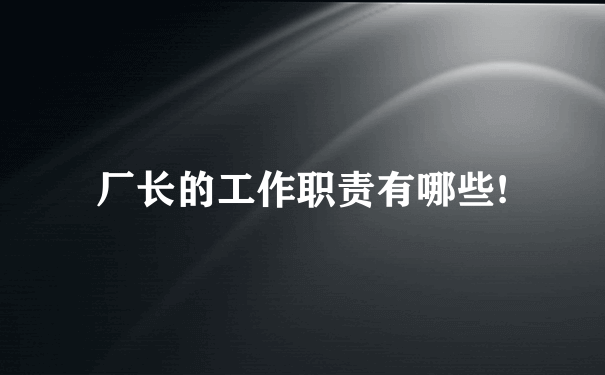 厂长的工作职责有哪些!